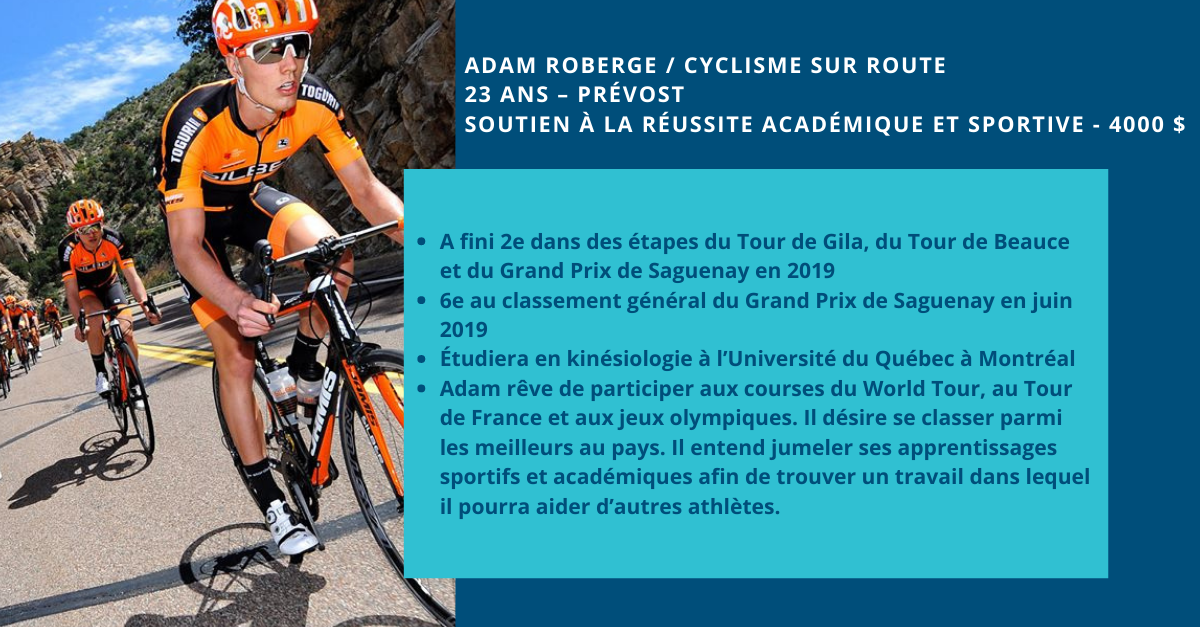 ADAM ROBERGE / CYCLISME SUR ROUTE
23 ANS – PRÉVOST
SOUTIEN À LA RÉUSSITE ACADÉMIQUE ET SPORTIVE - 4000 $

• A fini 2e dans des étapes du Tour de Gila, du Tour de Beauce et du Grand Prix de Saguenay en 2019
• 6e au classement général du Grand Prix de Saguenay en juin 2019
• Étudiera en kinésiologie à l'Université du Québec à Montréal
• Adam rêve de participer aux courses du World Tour, au Tour de France et aux jeux olympiques. Il désire se classer parmi les meilleurs au pays. Il entend jumeler ses apprentissages sportifs et académiques afin de trouver un travail dans lequel il pourra aider d'autres athlètes.